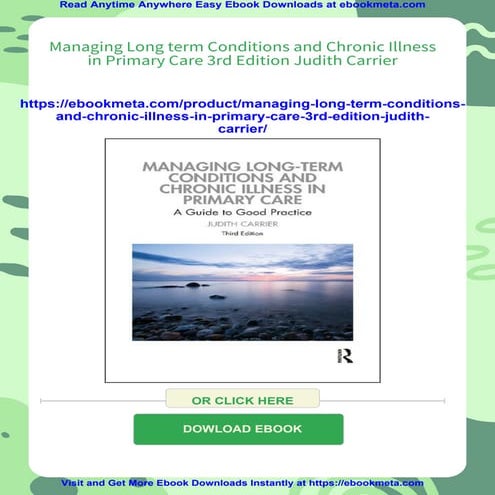 Read Anytime Anywhere Easy Ebook Downloads at ebookmeta.com

Managing Long term Conditions and Chronic Illness in Primary Care 3rd Edition Judith Carrier

https://ebookmeta.com/product/managing-long-term-conditions-and-chronic-illness-in-primary-care-3rd-edition-judith-carrier/

MANAGING LONG-TERM CONDITIONS AND CHRONIC ILLNESS IN PRIMARY CARE

A Guide to Good Practice

JUDITH CARRIER

Third Edition

R

OR CLICK HERE

DOWLOAD EBOOK

Visit and Get More Ebook Downloads Instantly at https://ebookmeta.com